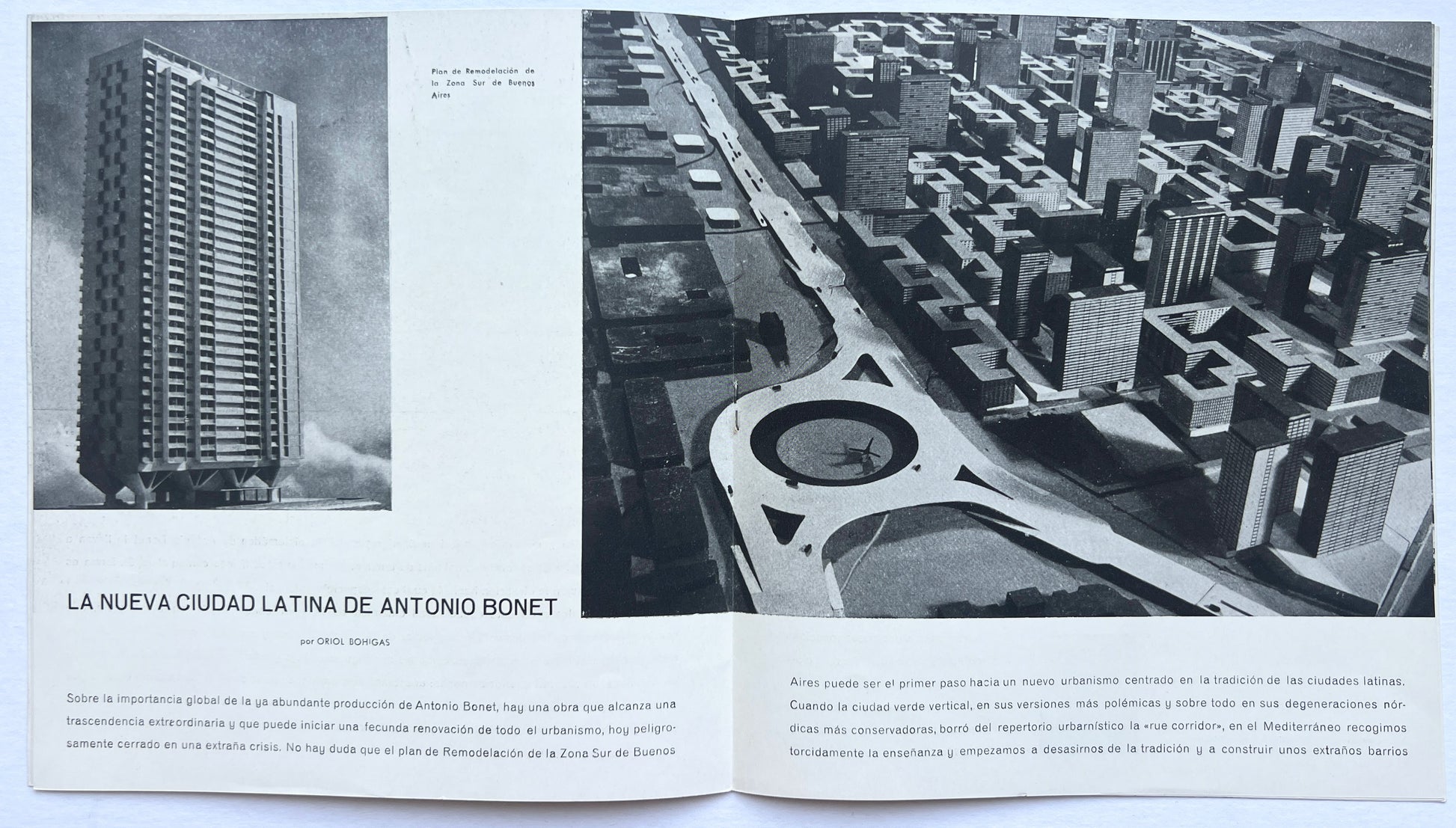 Plan de Remodelación de la Zona Sur de Buenos Aires

LA NUEVA CIUDAD LATINA DE ANTONIO BONET

por ORIOL BOHIGAS

Sobre la importancia global de la ya abundante producción de Antonio Bonet, hay una obra que alcanza una trascendencia extraordinaria y que puede iniciar una fecunda renovación de todo el urbanismo, hoy peligrosamente cerrado en una extraña crisis. No hay duda que el plan de Remodelación de la Zona Sur de Buenos

Aires puede ser el primer paso hacia un nuevo urbanismo centrado en la tradición de las ciudades latinas. Cuando la ciudad verde vertical, en sus versiones más polémicas y sobre todo en sus degeneraciones nórdicas más conservadoras, borró del repertorio urbanístico la «rue corridor», en el Mediterráneo recogimos torcidamente la enseñanza y empezamos a desasirnos de la tradición y a construir unos extraños barrios